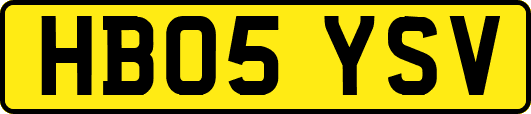 HB05 YSV